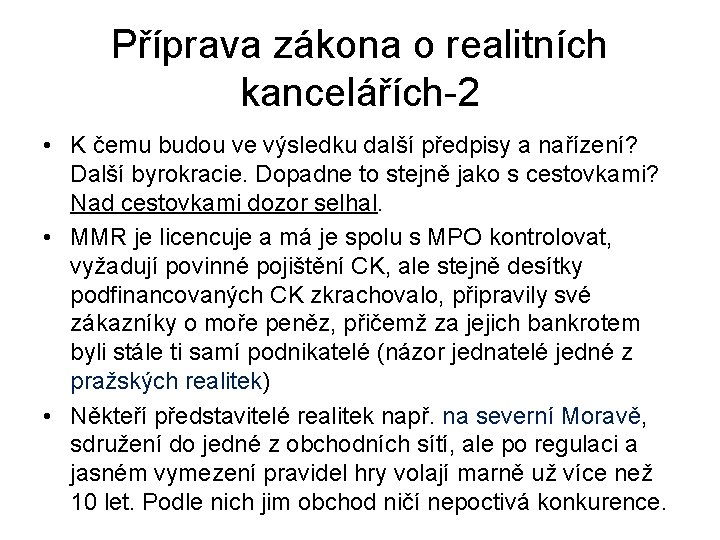 Příprava zákona o realitních kancelářích-2

• K čemu budou ve výsledku další předpisy a nařízení? Další byrokracie. Dopadne to stejně jako s cestovkami? Nad cestovkami dozor selhal.

• MMR je licencuje a má je spolu s MPO kontrolovat, vyžadují povinné pojištění CK, ale stejně desítky podfinancovaných CK zkrachovalo, připravily své zákazníky o moře peněz, přičemž za jejich bankrotem byli stále ti samí podnikatelé (názor jednatelé jedné z pražských realitek)

• Někteří představitelé realitek např. na severní Moravě, sdružení do jedné z obchodních sítí, ale po regulaci a jasném vymezení pravidel hry volají marně už více než 10 let. Podle nich jim obchod ničí nepoctivá konkurence.